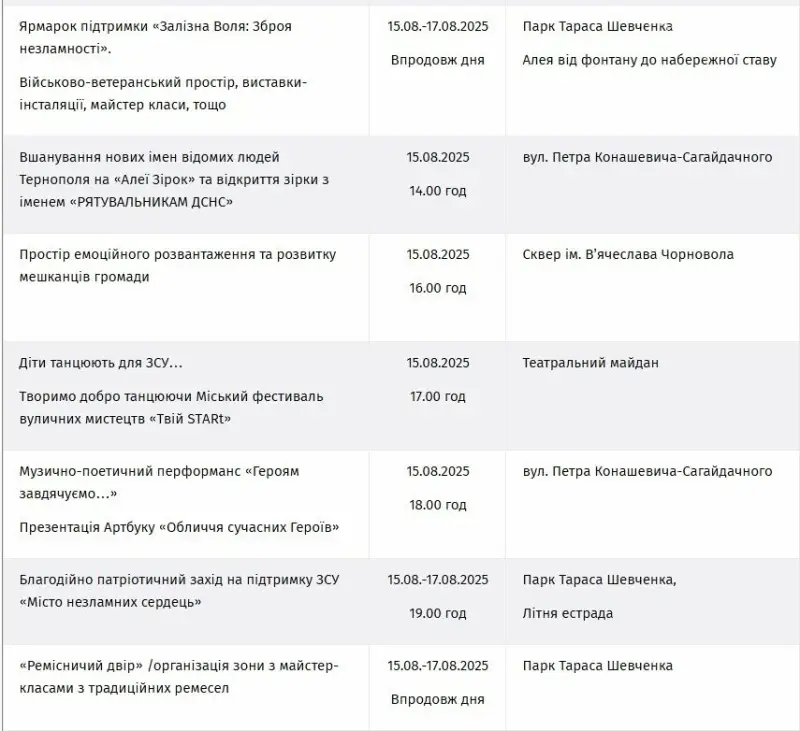 | | | |
|---|---|---|
| Ярмарок підтримки «Залізна Воля: Зброя незламності». Військово-ветеранський простір, виставки-інсталяції, майстер класи, тощо | 15.08.-17.08.2025 Впродовж дня | Парк Тараса Шевченка Алея від фонтану до набережної ставу |
| Вшанування нових імен відомих людей Тернополя на «Алеї Зірок» та відкриття зірки з іменем «РЯТУВАЛЬНИКАМ ДСНС» | 15.08.2025 14.00 год | вул. Петра Конашевича-Сагайдачного |
| Простір емоційного розвантаження та розвитку мешканців громади | 15.08.2025 16.00 год | Сквер ім. В'ячеслава Чорновола |
| Діти танцюють для ЗСУ… Творимо добро танцюючи Міський фестиваль вуличних мистецтв «Твій STARt» | 15.08.2025 17.00 год | Театральний майдан |
| Музично-поетичний перформанс «Героям завдячуємо…» Презентація Артбуку «Обличчя сучасних Героїв» | 15.08.2025 18.00 год | вул. Петра Конашевича-Сагайдачного |
| Благодійно патріотичний захід на підтримку ЗСУ «Місто незламних сердець» | 15.08.-17.08.2025 19.00 год | Парк Тараса Шевченка, Літня естрада |
| «Ремісничий двір» /організація зони з майстер-класами з традиційних ремесел | 15.08.-17.08.2025 Впродовж дня | Парк Тараса Шевченка |